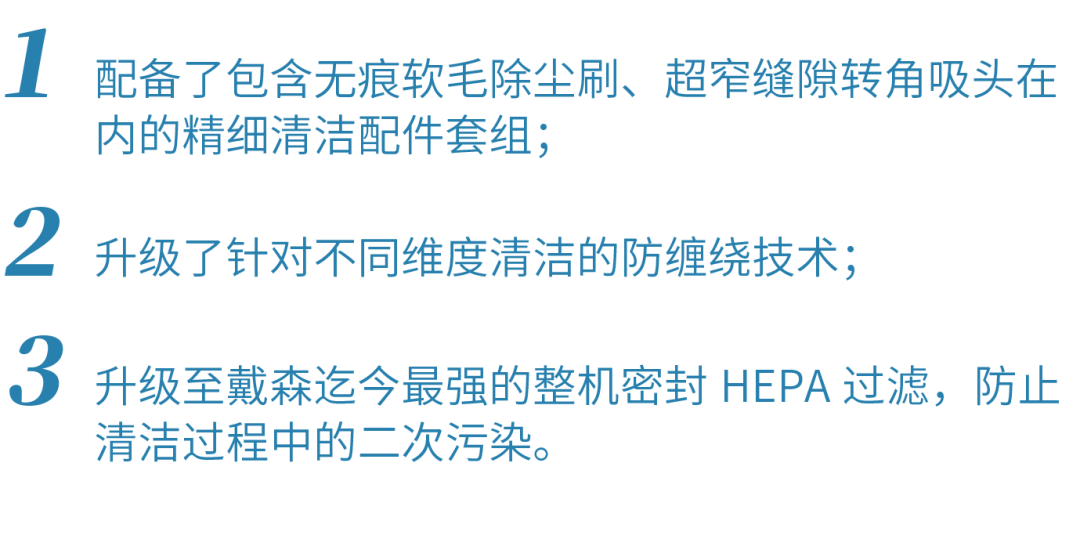 1 配备了包含无痕软毛除尘刷、超窄缝隙转角吸头在内的精细清洁配件套组；

2 升级了针对不同维度清洁的防缠绕技术；

3 升级至戴森迄今最强的整机密封 HEPA 过滤，防止清洁过程中的二次污染。